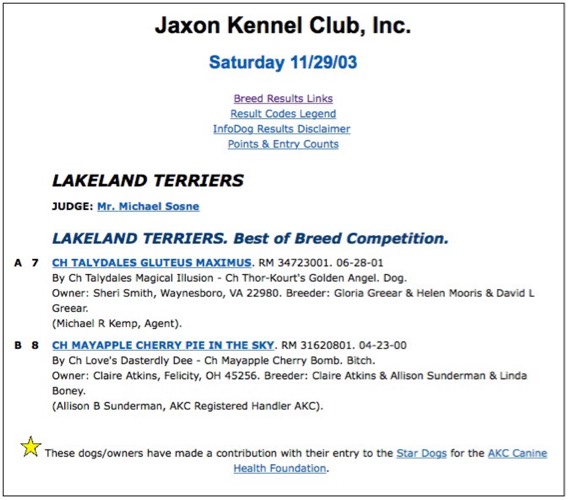 Jaxon Kennel Club, Inc.

Saturday 11/29/03

Breed Results Links
Result Codes Legend
InfoDog Results Disclaimer
Points & Entry Counts

LAKELAND TERRIERS

JUDGE: Mr. Michael Sosne

LAKELAND TERRIERS. Best of Breed Competition.

A 7 CH TALYDALES GLUTEUS MAXIMUS. RM 34723001. 06-28-01
By Ch Talydales Magical Illusion - Ch Thor-Kourt's Golden Angel. Dog.
Owner: Sheri Smith, Waynesboro, VA 22980. Breeder: Gloria Greear & Helen Mooris & David L Greear.
(Michael R Kemp, Agent).

B 8 CH MAYAPPLE CHERRY PIE IN THE SKY. RM 31620801. 04-23-00
By Ch Love's Dasterdly Dee - Ch Mayapple Cherry Bomb. Bitch.
Owner: Claire Atkins, Felicity, OH 45256. Breeder: Claire Atkins & Allison Sunderman & Linda Boney.
(Allison B Sunderman, AKC Registered Handler AKC).

These dogs/owners have made a contribution with their entry to the Star Dogs for the AKC Canine Health Foundation.